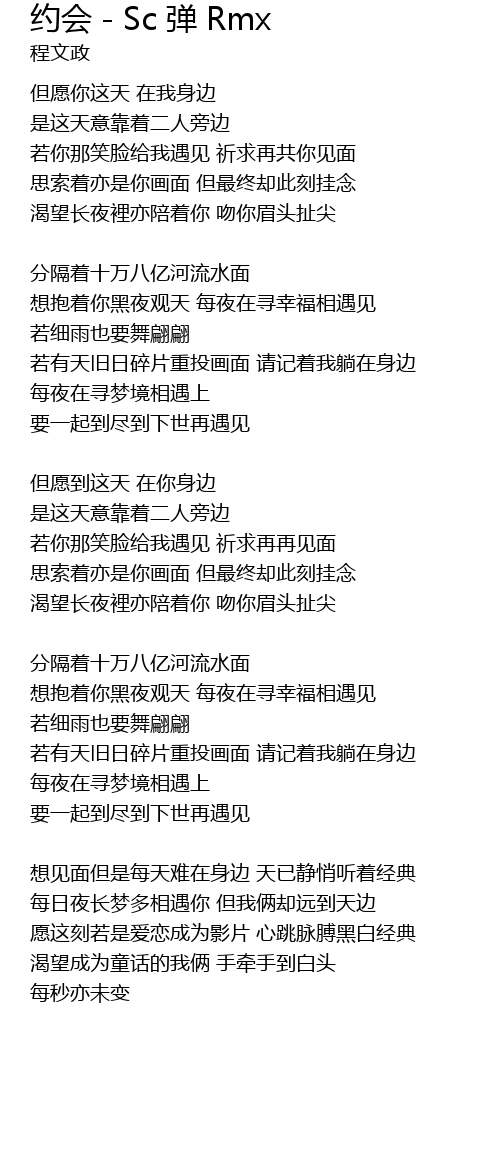 约会 - Sc 弹 Rmx
程文政

但愿你这天 在我身边
是这天意靠着二人旁边
若你那笑脸给我遇见 祈求再共你见面
思索着亦是你画面 但最终却此刻挂念
渴望长夜裡亦陪着你 吻你眉头扯尖

分隔着十万八亿河流水面
想抱着你黑夜观天 每夜在寻幸福相遇见
若细雨也要舞翩翩
若有天旧日碎片重投画面 请记着我躺在身边
每夜在寻梦境相遇上
要一起到尽到下世再遇见

但愿到这天 在你身边
是这天意靠着二人旁边
若你那笑脸给我遇见 祈求再再见面
思索着亦是你画面 但最终却此刻挂念
渴望长夜裡亦陪着你 吻你眉头扯尖

分隔着十万八亿河流水面
想抱着你黑夜观天 每夜在寻幸福相遇见
若细雨也要舞翩翩
若有天旧日碎片重投画面 请记着我躺在身边
每夜在寻梦境相遇上
要一起到尽到下世再遇见

想见面但是每天难在身边 天已静悄听着经典
每日夜长梦多相遇你 但我俩却远到天边
愿这刻若是爱恋成为影片 心跳脉膊黑白经典
渴望成为童话的我俩 手牵手到白头
每秒亦未变